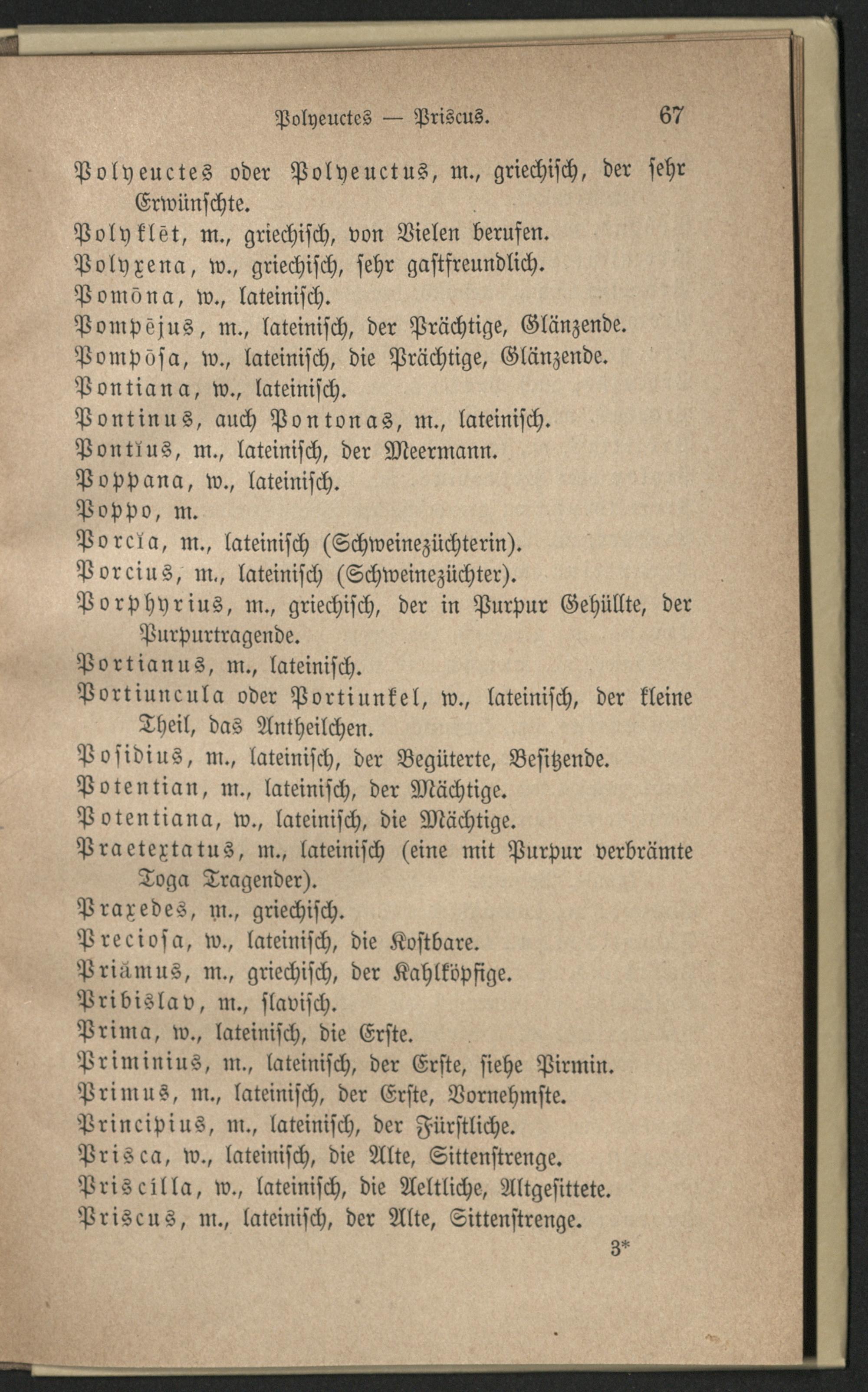 Polyeuctes — Priscus. 67

Polyeuctes oder Polyeuctus, m., griechisch, der sehr Erwünschte.

Polyklēt, m., griechisch, von Vielen berufen.

Polyxena, w., griechisch, sehr gastfreundlich.

Pomōna, w., lateinisch.

Pompējus, m., lateinisch, der Prächtige, Glänzende.

Pompōsa, w., lateinisch, die Prächtige, Glänzende.

Pontiana, w., lateinisch.

Pontinus, auch Pontonas, m., lateinisch.

Pontĭus, m., lateinisch, der Meermann.

Poppana, w., lateinisch.

Poppo, m.

Porcĭa, m., lateinisch (Schweinezüchterin).

Porcius, m., lateinisch (Schweinezüchter).

Porphyrius, m., griechisch, der in Purpur Gehüllte, der Purpurtragende.

Portianus, m., lateinisch.

Portiuncula oder Portiunkel, w., lateinisch, der kleine Theil, das Antheilchen.

Posidius, m., lateinisch, der Begüterte, Besitzende.

Potentian, m., lateinisch, der Mächtige.

Potentiana, w., lateinisch, die Mächtige.

Praetextatus, m., lateinisch (eine mit Purpur verbrämte Toga Tragender).

Praxedes, m., griechisch.

Preciosa, w., lateinisch, die Kostbare.

Priămus, m., griechisch, der Kahlköpfige.

Pribislav, m., slavisch.

Prima, w., lateinisch, die Erste.

Priminius, m., lateinisch, der Erste, siehe Pirmin.

Primus, m., lateinisch, der Erste, Vornehmste.

Principius, m., lateinisch, der Fürstliche.

Prisca, w., lateinisch, die Alte, Sittenstrenge.

Priscilla, w., lateinisch, die Aeltliche, Altgesittete.

Priscus, m., lateinisch, der Alte, Sittenstrenge.

3*